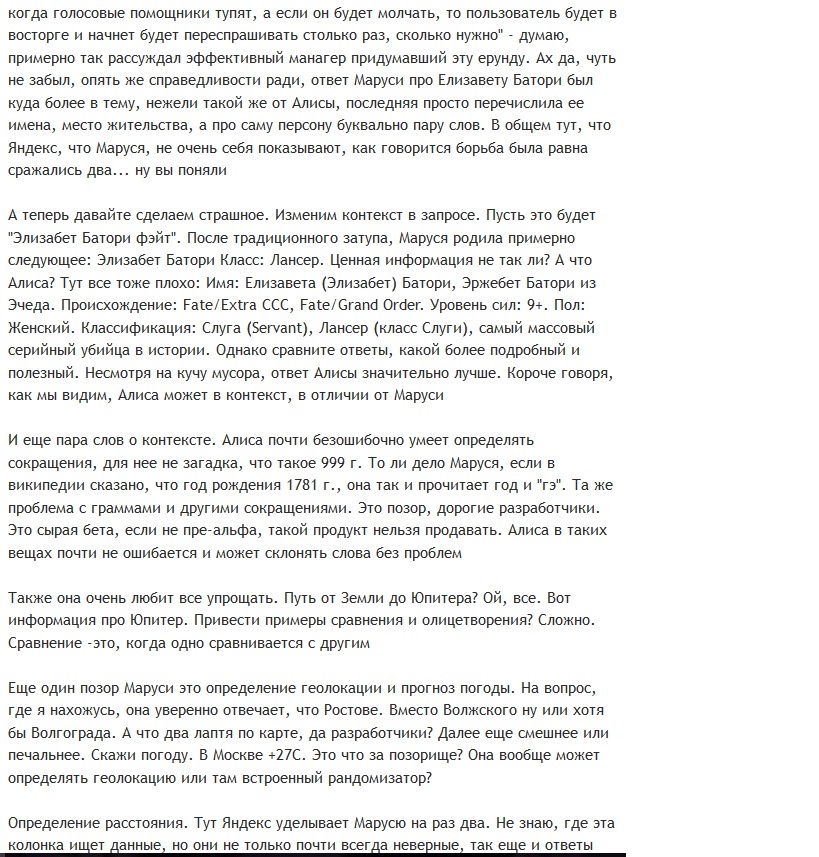 когда голосовые помощники тупят, а если он будет молчать, то пользователь будет в восторге и начнет будет переспрашивать столько раз, сколько нужно" - думаю, примерно так рассуждал эффективный манагер придумавший эту ерунду. Ах да, чуть не забыл, опять же справедливости ради, ответ Маруси про Елизавету Батори был куда более в тему, нежели такой же от Алисы, последняя просто перечислила ее имена, место жительства, а про саму персону буквально пару слов. В общем тут, что Яндекс, что Маруся, не очень себя показывают, как говорится борьба была равна сражались два... ну вы поняли

А теперь давайте сделаем страшное. Изменим контекст в запросе. Пусть это будет "Элизабет Батори фэйт". После традиционного затупа, Маруся родила примерно следующее: Элизабет Батори Класс: Лансер. Ценная информация не так ли? А что Алиса? Тут все тоже плохо: Имя: Елизавета (Элизабет) Батори, Эржебет Батори из Эчеда. Происхождение: Fate/Extra CCC, Fate/Grand Order. Уровень сил: 9+. Пол: Женский. Классификация: Слуга (Servant), Лансер (класс Слуги), самый массовый серийный убийца в истории. Однако сравните ответы, какой более подробный и полезный. Несмотря на кучу мусора, ответ Алисы значительно лучше. Короче говоря, как мы видим, Алиса может в контекст, в отличии от Маруси

И еще пара слов о контексте. Алиса почти безошибочно умеет определять сокращения, для нее не загадка, что такое 999 г. То ли дело Маруся, если в википедии сказано, что год рождения 1781 г., она так и прочитает год и "гэ". Та же проблема с граммами и другими сокращениями. Это позор, дорогие разработчики. Это сырая бета, если не пре-альфа, такой продукт нельзя продавать. Алиса в таких вещах почти не ошибается и может склонять слова без проблем

Также она очень любит все упрощать. Путь от Земли до Юпитера? Ой, все. Вот информация про Юпитер. Привести примеры сравнения и олицетворения? Сложно. Сравнение -это, когда одно сравнивается с другим

Еще один позор Маруси это определение геолокации и прогноз погоды. На вопрос, где я нахожусь, она уверенно отвечает, что Ростове. Вместо Волжского ну или хотя бы Волгограда. А что два лаптя по карте, да разработчики? Далее еще смешнее или печальнее. Скажи погоду. В Москве +27С. Это что за позорище? Она вообще может определять геолокацию или там встроенный рандомизатор?

Определение расстояния. Тут Яндекс уделывает Марусю на раз два. Не знаю, где эта колонка ищет данные, но они не только почти всегда неверные, так еще и ответы